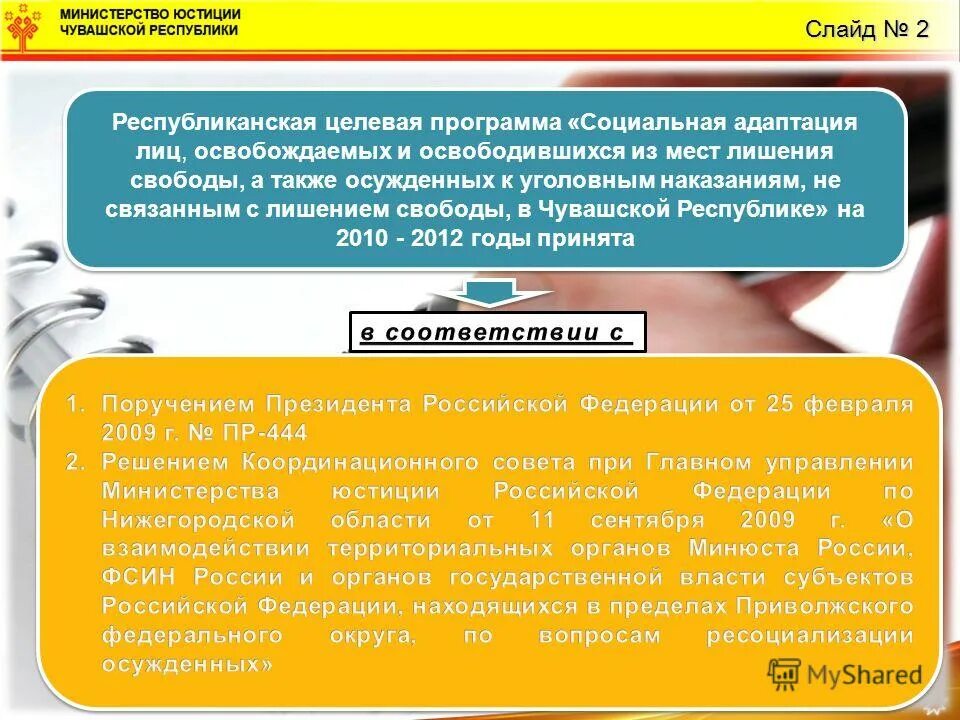 МИНИСТЕРСТВО ЮСТИЦИИ
ЧУВАШСКОЙ РЕСПУБЛИКИ

Слайд № 2

Республиканская целевая программа «Социальная адаптация лиц, освобождаемых и освободившихся из мест лишения свободы, а также осужденных к уголовным наказаниям, не связанным с лишением свободы, в Чувашской Республике» на 2010 - 2012 годы принята

в соответствии с

1. Поручением Президента Российской Федерации от 25 февраля 2009 г. № ПР-444
2. Решением Координационного совета при Главном управлении Министерства юстиции Российской Федерации по Нижегородской области от 11 сентября 2009 г. «О взаимодействии территориальных органов Минюста России, ФСИН России и органов государственной власти субъектов Российской Федерации, находящихся в пределах Приволжского федерального округа, по вопросам ресоциализации осужденных»

MyShared